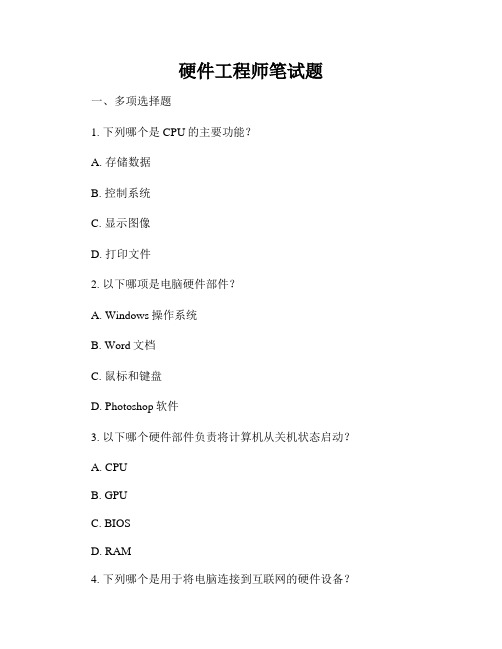 硬件工程师笔试题

一、多项选择题

1. 下列哪个是 CPU 的主要功能？

A. 存储数据

B. 控制系统

C. 显示图像

D. 打印文件

2. 以下哪项是电脑硬件部件？

A. Windows 操作系统

B. Word 文档

C. 鼠标和键盘

D. Photoshop 软件

3. 以下哪个硬件部件负责将计算机从关机状态启动？

A. CPU

B. GPU

C. BIOS

D. RAM

4. 下列哪个是用于将电脑连接到互联网的硬件设备？